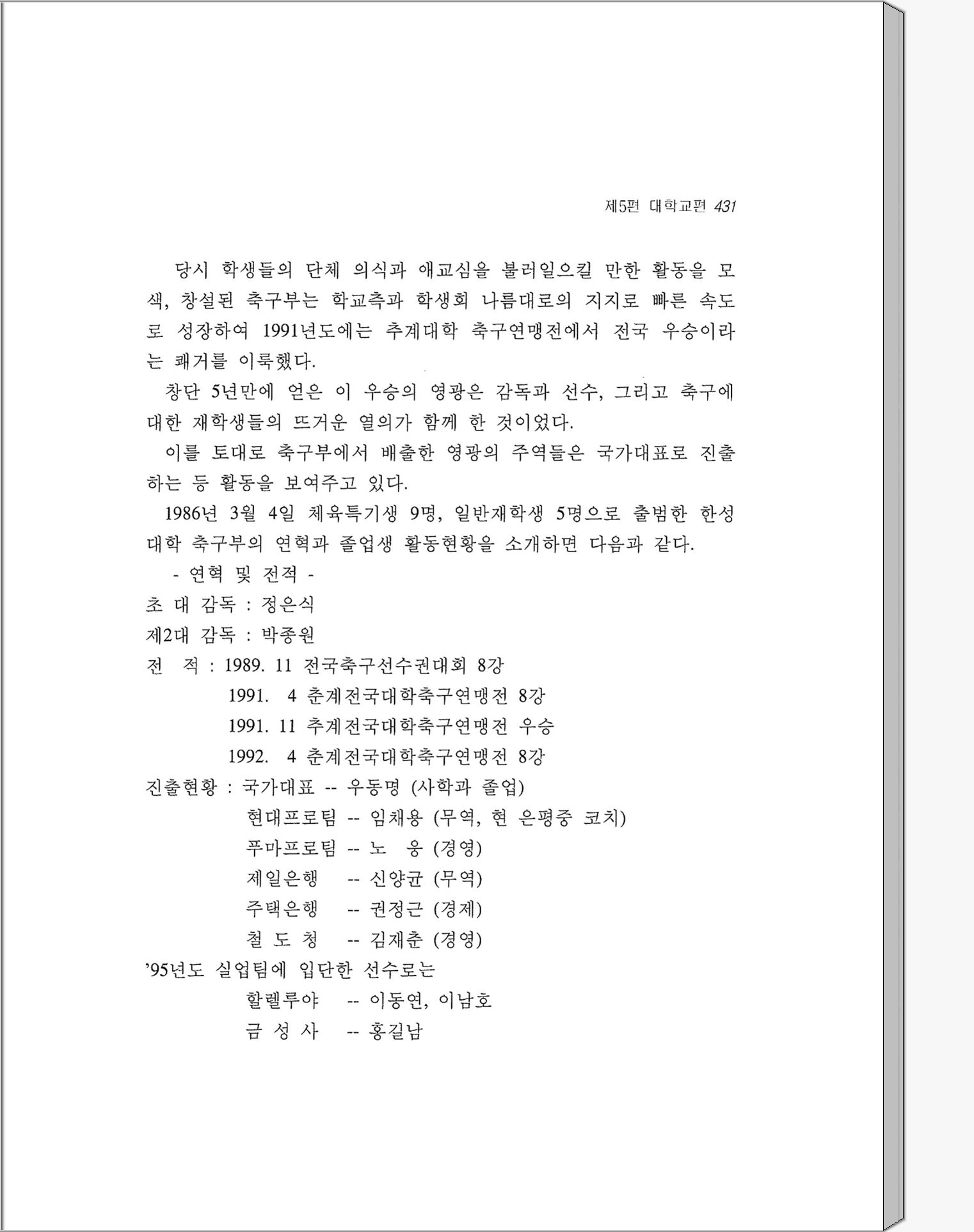 제5편 대학교편 431

당시 학생들의 단체 의식과 애교심을 불러일으킬 만한 활동을 모색, 창설된 축구부는 학교측과 학생회 나름대로의 지지로 빠른 속도로 성장하여 1991년도에는 추계대학 축구연맹전에서 전국 우승이라는 쾌거를 이룩했다.

창단 5년만에 얻은 이 우승의 영광은 감독과 선수, 그리고 축구에 대한 재학생들의 뜨거운 열의가 함께 한 것이었다.

이를 토대로 축구부에서 배출한 영광의 주역들은 국가대표로 진출하는 등 활동을 보여주고 있다.

1986년 3월 4일 체육특기생 9명, 일반재학생 5명으로 출범한 한성대학 축구부의 연혁과 졸업생 활동현황을 소개하면 다음과 같다.

- 연혁 및 전적 -

초 대 감독 : 정은식

제2대 감독 : 박종원

전 적 : 1989. 11 전국축구선수권대회 8강

1991. 4 춘계전국대학축구연맹전 8강

1991. 11 추계전국대학축구연맹전 우승

1992. 4 춘계전국대학축구연맹전 8강

진출현황 : 국가대표 -- 우동명 (사학과 졸업)

현대프로팀 -- 임채용 (무역, 현 은평중 코치)

푸마프로팀 -- 노 웅 (경영)

제일은행 -- 신양균 (무역)

주택은행 -- 권정근 (경제)

철 도 청 -- 김재춘 (경영)

'95년도 실업팀에 입단한 선수로는

할렐루야 -- 이동연, 이남호

금 성 사 -- 홍길남